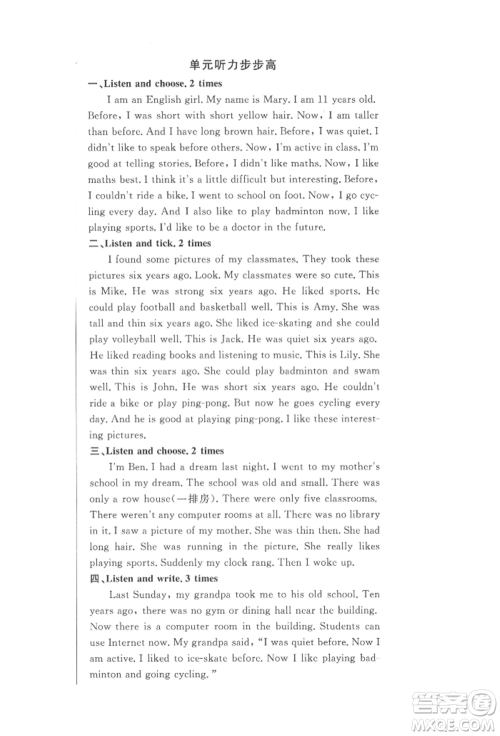 单元听力步步高

一、Listen and choose. 2 times

I am an English girl. My name is Mary. I am 11 years old. Before, I was short with short yellow hair. Now, I am taller than before. And I have long brown hair. Before, I was quiet. I didn't like to speak before others. Now, I'm active in class. I'm good at telling stories. Before, I didn't like maths. Now, I like maths best. I think it's a little difficult but interesting. Before, I couldn't ride a bike. I went to school on foot. Now, I go cycling every day. And I also like to play badminton now. I like playing sports. I'd like to be a doctor in the future.

二、Listen and tick. 2 times

I found some pictures of my classmates. They took these pictures six years ago. Look. My classmates were so cute. This is Mike. He was strong six years ago. He liked sports. He could play football and basketball well. This is Amy. She was tall and thin six years ago. She liked ice-skating and she could play volleyball well. This is Jack. He was quiet six years ago. He liked reading books and listening to music. This is Lily. She was thin six years ago. She could play badminton and swam well. This is John. He was short six years ago. He couldn't ride a bike or play ping-pong. But now he goes cycling every day. And he is good at playing ping-pong. I like these interesting pictures.

三、Listen and choose. 2 times

I'm Ben. I had a dream last night. I went to my mother's school in my dream. The school was old and small. There was only a row house(一排房). There were only five classrooms. There weren't any computer rooms at all. There was no library in it. I saw a picture of my mother. She was thin then. She had long hair. She was running in the picture. She really likes playing sports. Suddenly my clock rang. Then I woke up.

四、Listen and write. 3 times

Last Sunday, my grandpa took me to his old school. Ten years ago, there was no gym or dining hall near the building. Now there is a computer room in the building. Students can use Internet now. My grandpa said, "I was quiet before. Now I am active. I liked to ice-skate before. Now I like playing badminton and going cycling."

答案圈
MXQE.COM